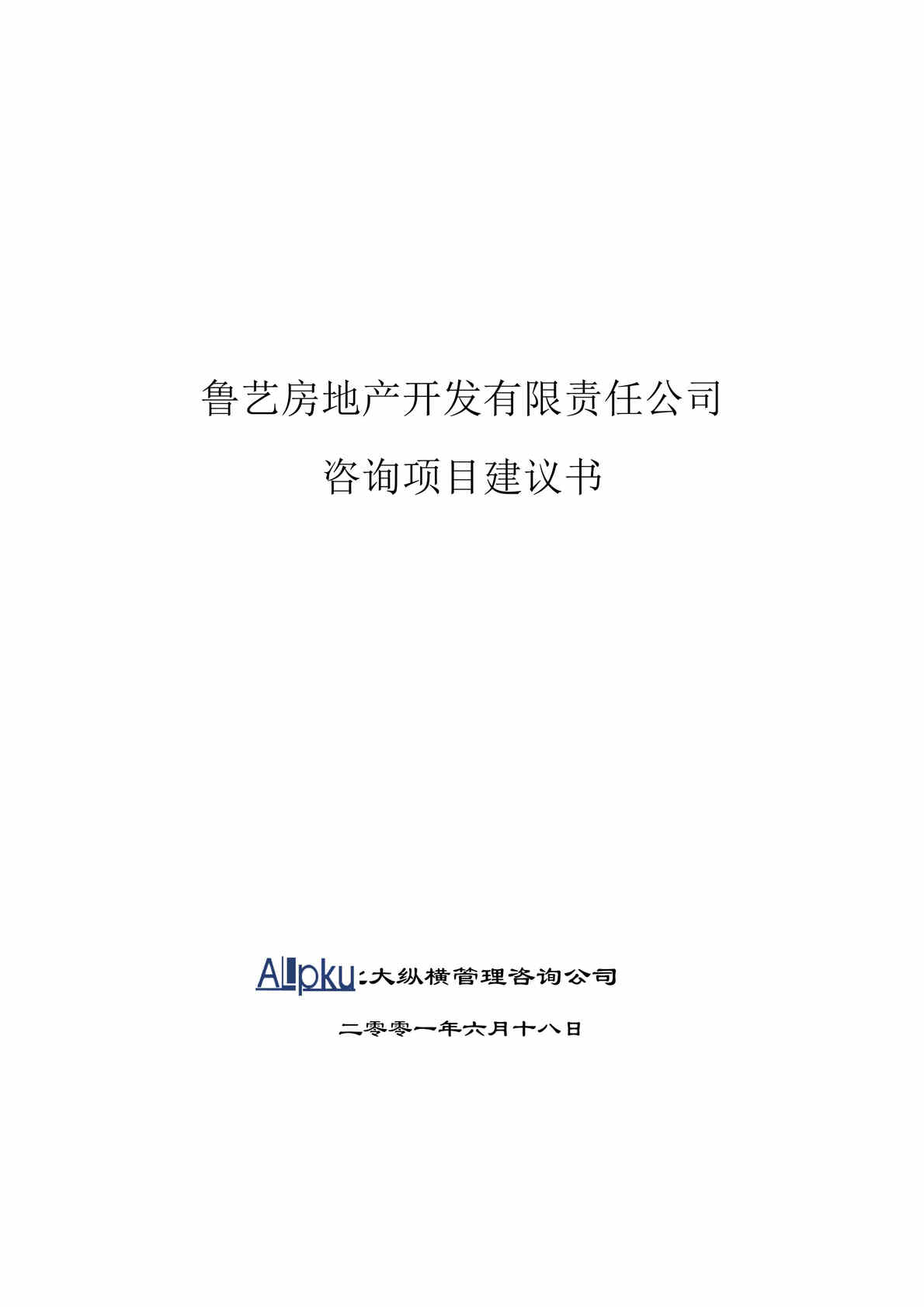 鲁艺房地产开发有限责任公司

咨询项目建议书

ALLpku:大纵横管理咨询公司

二零零一年六月十八日